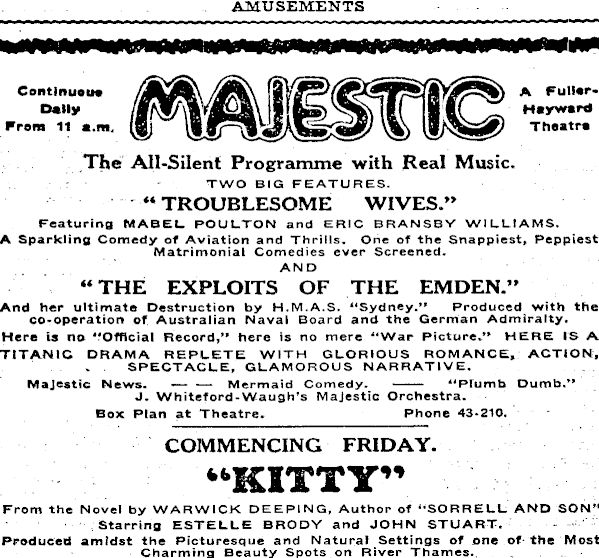 AMUSEMENTS

Continuous Daily From 11 a.m.

MAJESTIC

A Fuller-Hayward Theatre

The All-Silent Programme with Real Music.

TWO BIG FEATURES.

"TROUBLESOME WIVES."

Featuring MABEL POULTON and ERIC BRANSBY WILLIAMS.

A Sparkling Comedy of Aviation and Thrills. One of the Snappiest, Peppiest Matrimonial Comedies ever Screened.

AND

"THE EXPLOITS OF THE EMDEN."

And her ultimate Destruction by H.M.A.S. "Sydney." Produced with the co-operation of Australian Naval Board and the German Admiralty.

Here is no "Official Record," here is no mere "War Picture." HERE IS A TITANIC DRAMA REPLETE WITH GLORIOUS ROMANCE, ACTION, SPECTACLE, GLAMOROUS NARRATIVE.

Majestic News. — — Mermaid Comedy. —— "Plumb Dumb."

J. Whiteford-Waugh's Majestic Orchestra.

Box Plan at Theatre. Phone 43-210.

COMMENCING FRIDAY.

"KITTY"

From the Novel by WARWICK DEEPING, Author of "SORRELL AND SON"

Starring ESTELLE BRODY and JOHN STUART.

Produced amidst the Picturesque and Natural Settings of one of the Most Charming Beauty Spots on River Thames.